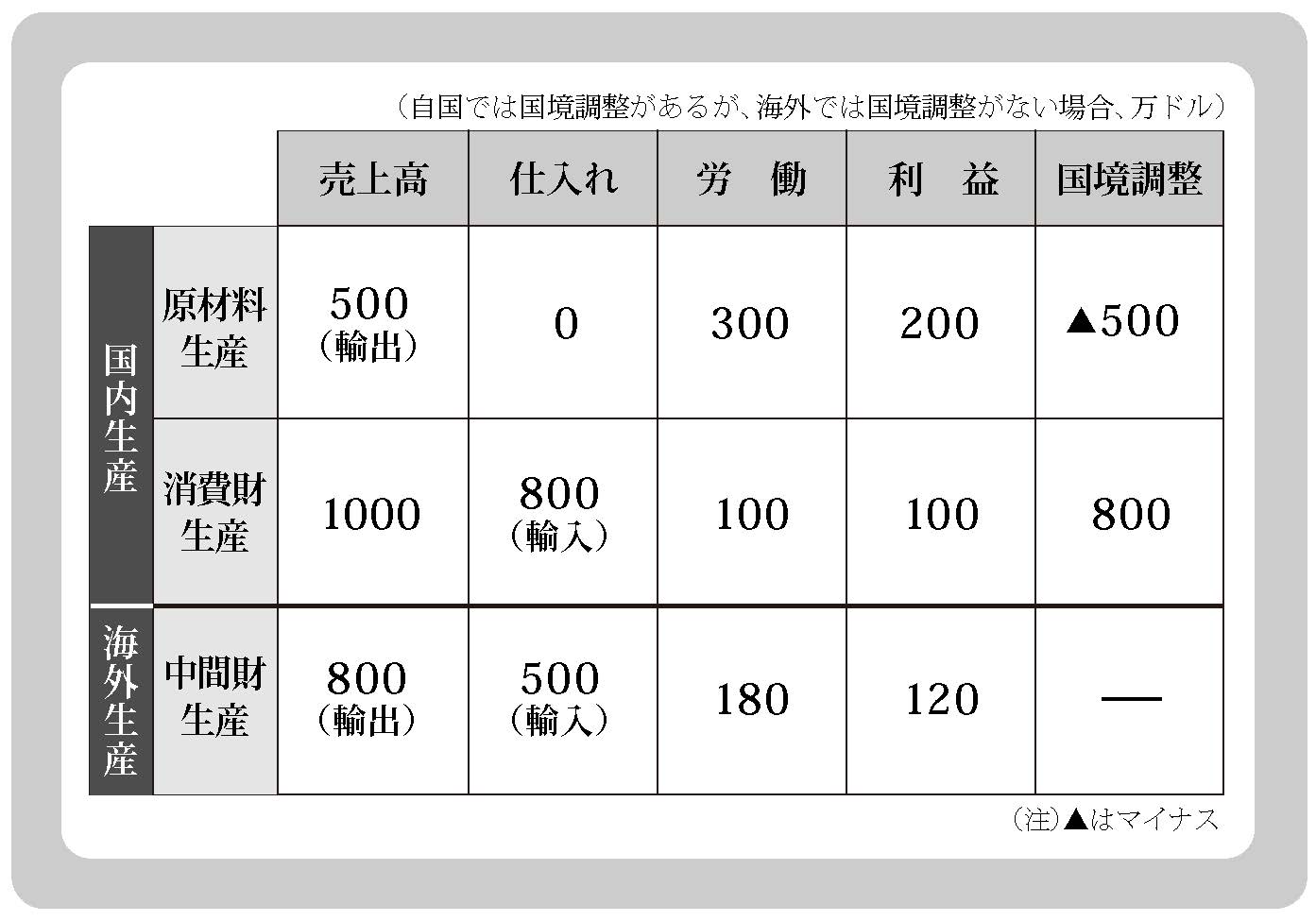 （自国では国境調整があるが、海外では国境調整がない場合、万ドル）

| | | 売上高 | 仕入れ | 労　働 | 利　益 | 国境調整 |
|---|---|---|---|---|---|---|
| 国内生産 | 原材料生産 | 500（輸出） | 0 | 300 | 200 | ▲500 |
| 国内生産 | 消費財生産 | 1000 | 800（輸入） | 100 | 100 | 800 |
| 海外生産 | 中間財生産 | 800（輸出） | 500（輸入） | 180 | 120 | — |

（注）▲はマイナス